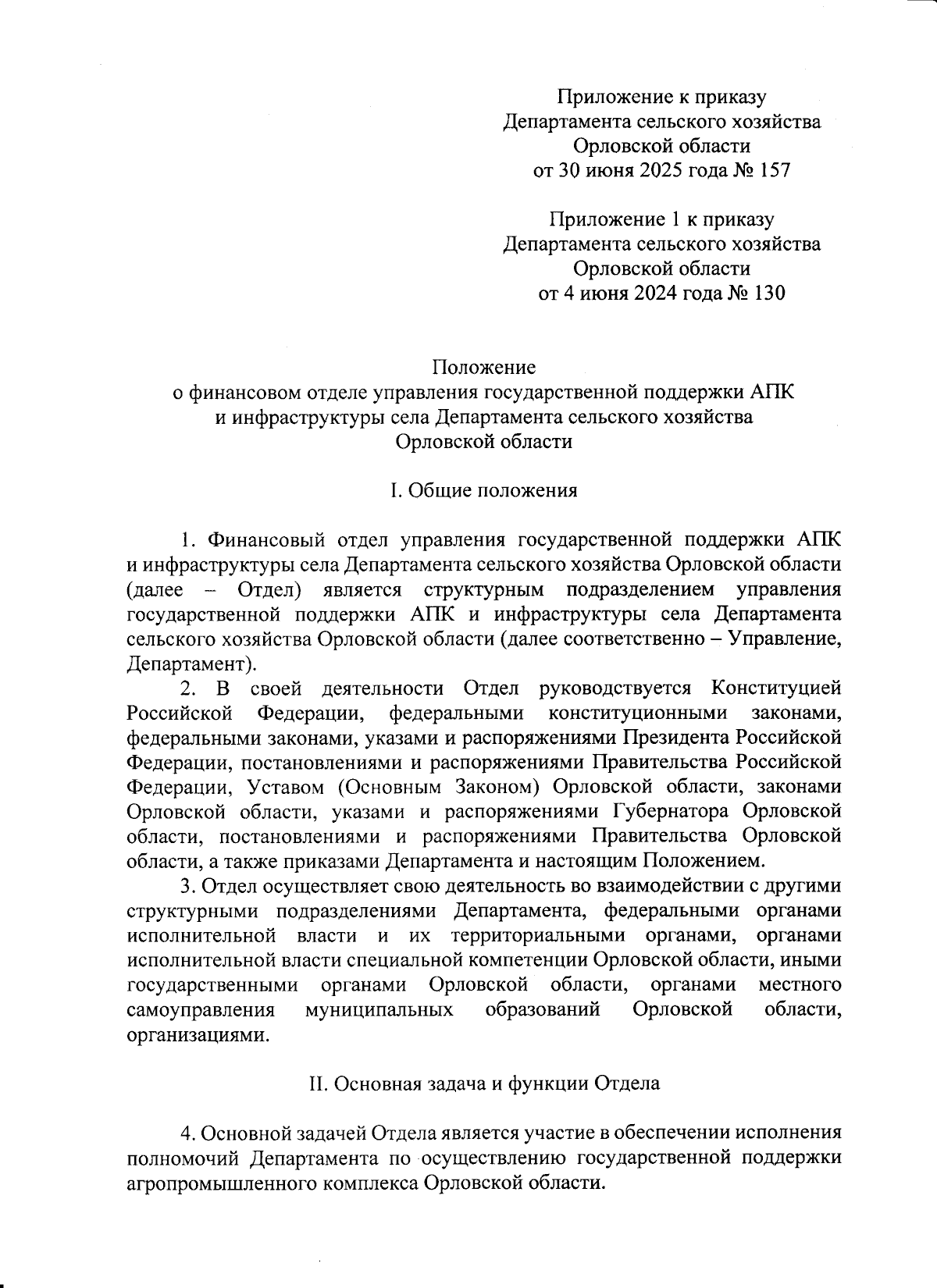 Приложение к приказу
Департамента сельского хозяйства
Орловской области
от 30 июня 2025 года № 157

Приложение 1 к приказу
Департамента сельского хозяйства
Орловской области
от 4 июня 2024 года № 130

Положение
о финансовом отделе управления государственной поддержки АПК и инфраструктуры села Департамента сельского хозяйства Орловской области

I. Общие положения

1. Финансовый отдел управления государственной поддержки АПК и инфраструктуры села Департамента сельского хозяйства Орловской области (далее – Отдел) является структурным подразделением управления государственной поддержки АПК и инфраструктуры села Департамента сельского хозяйства Орловской области (далее соответственно – Управление, Департамент).

2. В своей деятельности Отдел руководствуется Конституцией Российской Федерации, федеральными конституционными законами, федеральными законами, указами и распоряжениями Президента Российской Федерации, постановлениями и распоряжениями Правительства Российской Федерации, Уставом (Основным Законом) Орловской области, законами Орловской области, указами и распоряжениями Губернатора Орловской области, постановлениями и распоряжениями Правительства Орловской области, а также приказами Департамента и настоящим Положением.

3. Отдел осуществляет свою деятельность во взаимодействии с другими структурными подразделениями Департамента, федеральными органами исполнительной власти и их территориальными органами, органами исполнительной власти специальной компетенции Орловской области, иными государственными органами Орловской области, органами местного самоуправления муниципальных образований Орловской области, организациями.

II. Основная задача и функции Отдела

4. Основной задачей Отдела является участие в обеспечении исполнения полномочий Департамента по осуществлению государственной поддержки агропромышленного комплекса Орловской области.